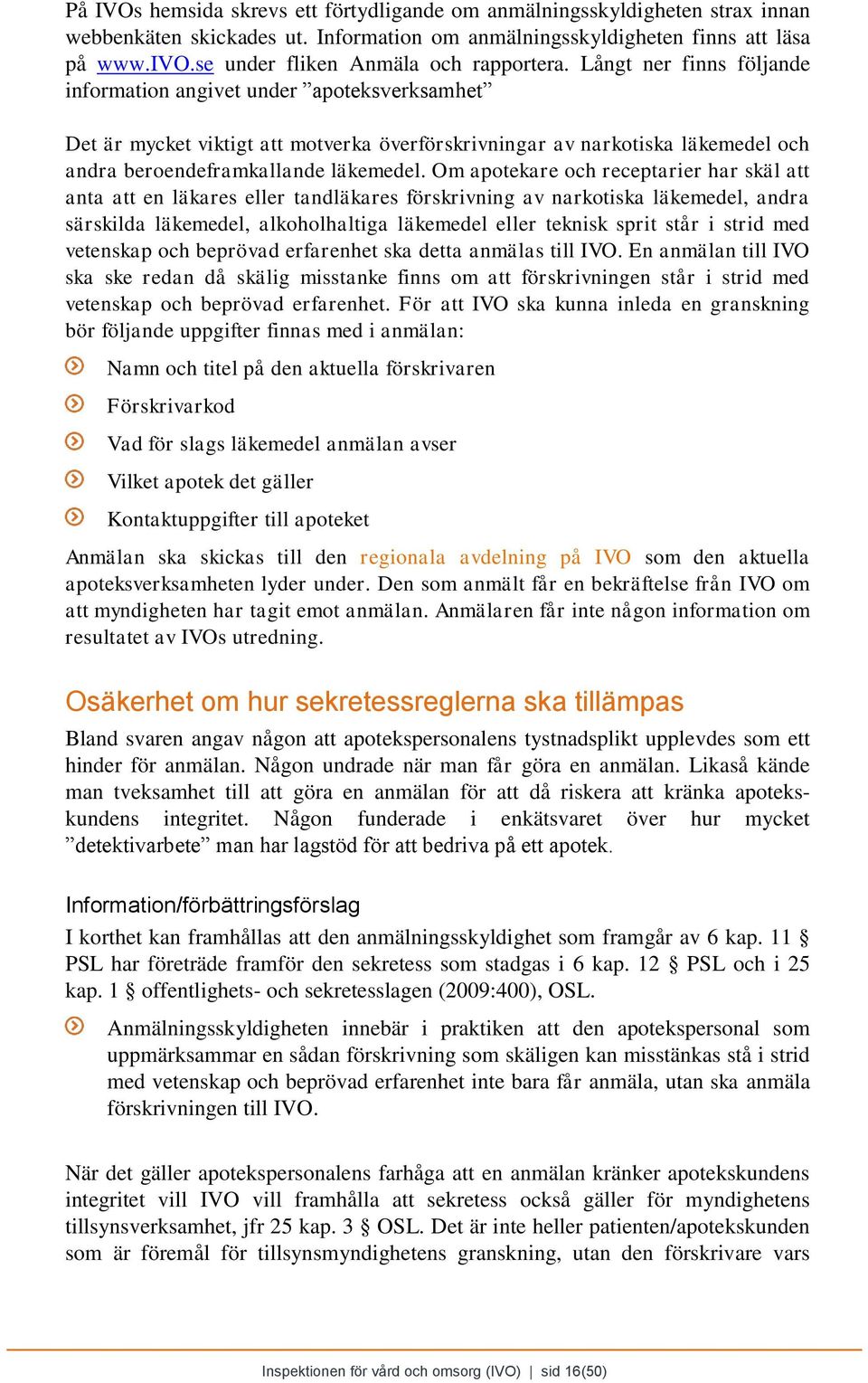 På IVOs hemsida skrevs ett förtydligande om anmälningsskyldigheten strax innan webbenkäten skickades ut. Information om anmälningsskyldigheten finns att läsa på www.IVO.se under fliken Anmäla och rapportera. Långt ner finns följande information angivet under ”apoteksverksamhet”

Det är mycket viktigt att motverka överförskrivningar av narkotiska läkemedel och andra beroendeframkallande läkemedel. Om apotekare och receptarier har skäl att anta att en läkares eller tandläkares förskrivning av narkotiska läkemedel, andra särskilda läkemedel, alkoholhaltiga läkemedel eller teknisk sprit står i strid med vetenskap och beprövad erfarenhet ska detta anmälas till IVO. En anmälan till IVO ska ske redan då skälig misstanke finns om att förskrivningen står i strid med vetenskap och beprövad erfarenhet. För att IVO ska kunna inleda en granskning bör följande uppgifter finnas med i anmälan:

Namn och titel på den aktuella förskrivaren

Förskrivarkod

Vad för slags läkemedel anmälan avser

Vilket apotek det gäller

Kontaktuppgifter till apoteket

Anmälan ska skickas till den regionala avdelning på IVO som den aktuella apoteksverksamheten lyder under. Den som anmält får en bekräftelse från IVO om att myndigheten har tagit emot anmälan. Anmälaren får inte någon information om resultatet av IVOs utredning.

Osäkerhet om hur sekretessreglerna ska tillämpas

Bland svaren angav någon att apotekspersonalens tystnadsplikt upplevdes som ett hinder för anmälan. Någon undrade när man får göra en anmälan. Likaså kände man tveksamhet till att göra en anmälan för att då riskera att kränka apotekskundens integritet. Någon funderade i enkätsvaret över hur mycket ”detektivarbete” man har lagstöd för att bedriva på ett apotek.

Information/förbättringsförslag

I korthet kan framhållas att den anmälningsskyldighet som framgår av 6 kap. 11 § PSL har företräde framför den sekretess som stadgas i 6 kap. 12 § PSL och i 25 kap. 1 § offentlighets- och sekretesslagen (2009:400), OSL.

Anmälningsskyldigheten innebär i praktiken att den apotekspersonal som uppmärksammar en sådan förskrivning som skäligen kan misstänkas stå i strid med vetenskap och beprövad erfarenhet inte bara får anmäla, utan ska anmäla förskrivningen till IVO.

När det gäller apotekspersonalens farhåga att en anmälan kränker apotekskundens integritet vill IVO vill framhålla att sekretess också gäller för myndighetens tillsynsverksamhet, jfr 25 kap. 3 § OSL. Det är inte heller patienten/apotekskunden som är föremål för tillsynsmyndighetens granskning, utan den förskrivare vars

Inspektionen för vård och omsorg (IVO) | sid 16(50)